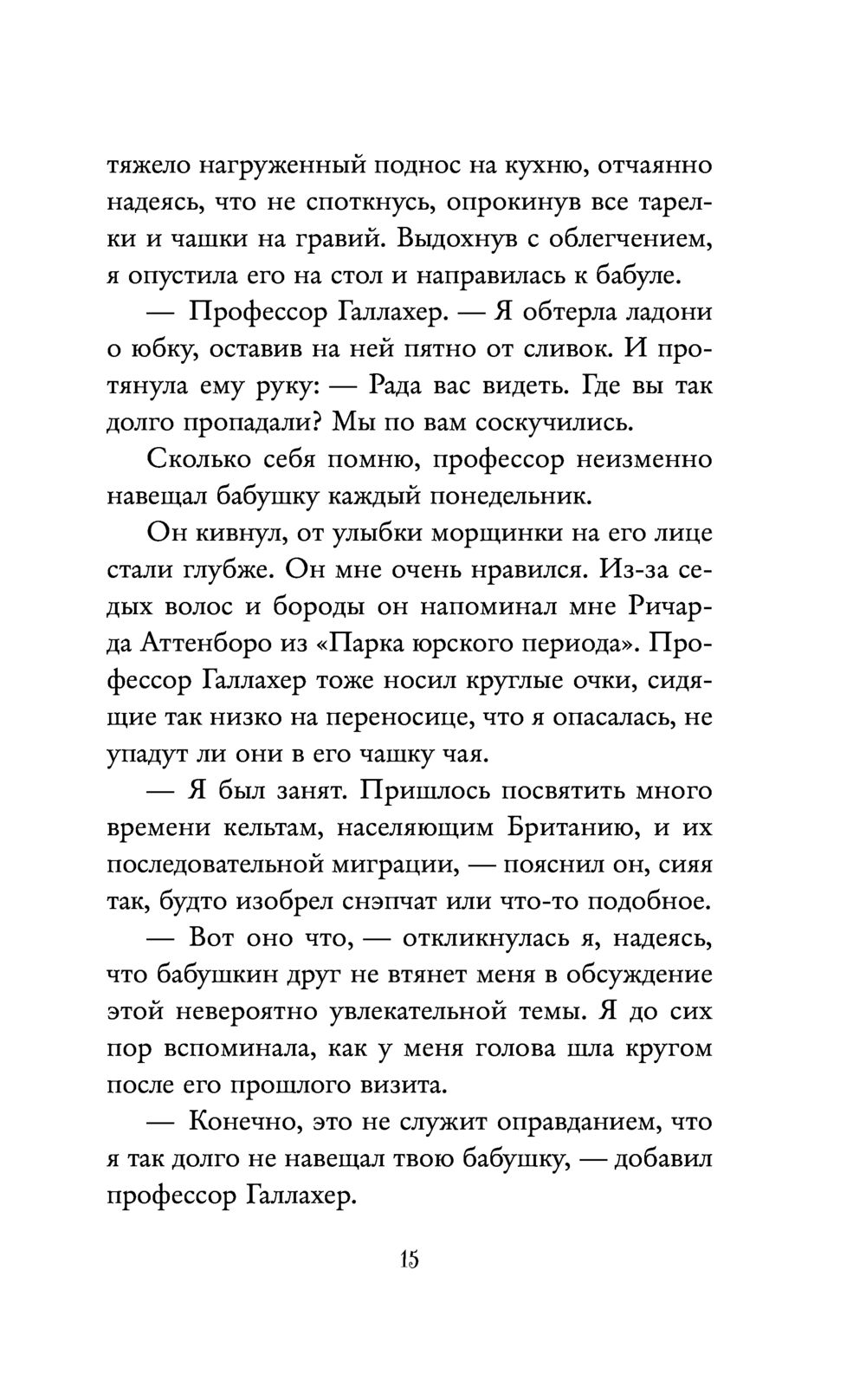 тяжело нагруженный поднос на кухню, отчаянно надеясь, что не споткнусь, опрокинув все тарелки и чашки на гравий. Выдохнув с облегчением, я опустила его на стол и направилась к бабуле.

— Профессор Галлахер. — Я обтерла ладони о юбку, оставив на ней пятно от сливок. И протянула ему руку: — Рада вас видеть. Где вы так долго пропадали? Мы по вам соскучились.

Сколько себя помню, профессор неизменно навещал бабушку каждый понедельник.

Он кивнул, от улыбки морщинки на его лице стали глубже. Он мне очень нравился. Из-за седых волос и бороды он напоминал мне Ричарда Аттенборо из «Парка юрского периода». Профессор Галлахер тоже носил круглые очки, сидящие так низко на переносице, что я опасалась, не упадут ли они в его чашку чая.

— Я был занят. Пришлось посвятить много времени кельтам, населяющим Британию, и их последовательной миграции, — пояснил он, сияя так, будто изобрел снэпчат или что-то подобное.

— Вот оно что, — откликнулась я, надеясь, что бабушкин друг не втянет меня в обсуждение этой невероятно увлекательной темы. Я до сих пор вспоминала, как у меня голова шла кругом после его прошлого визита.

— Конечно, это не служит оправданием, что я так долго не навещал твою бабушку, — добавил профессор Галлахер.

15